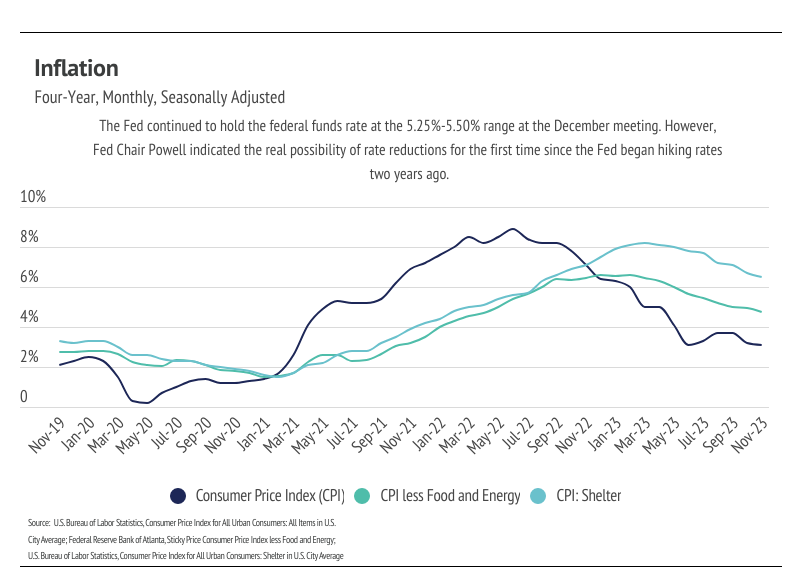 Inflation

Four-Year, Monthly, Seasonally Adjusted

The Fed continued to hold the federal funds rate at the 5.25%-5.50% range at the December meeting. However, Fed Chair Powell indicated the real possibility of rate reductions for the first time since the Fed began hiking rates two years ago.

10%
8%
6%
4%
2%
0

Nov-19 Jan-20 Mar-20 May-20 Jul-20 Sep-20 Nov-20 Jan-21 Mar-21 May-21 Jul-21 Sep-21 Nov-21 Jan-22 Mar-22 May-22 Jul-22 Sep-22 Nov-22 Jan-23 Mar-23 May-23 Jul-23 Sep-23 Nov-23

Consumer Price Index (CPI) CPI less Food and Energy CPI: Shelter

Source: U.S. Bureau of Labor Statistics, Consumer Price Index for All Urban Consumers: All Items in U.S. City Average; Federal Reserve Bank of Atlanta, Sticky Price Consumer Price Index less Food and Energy; U.S. Bureau of Labor Statistics, Consumer Price Index for All Urban Consumers: Shelter in U.S. City Average